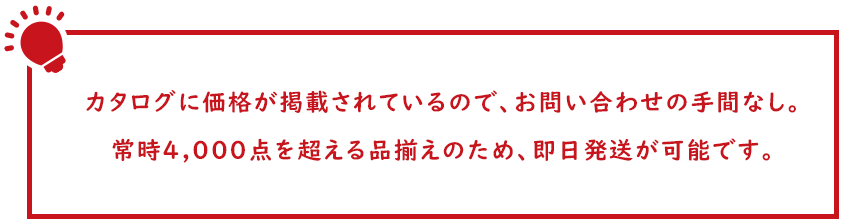 カタログに価格が掲載されているので、お問い合わせの手間なし。

常時4,000点を超える品揃えのため、即日発送が可能です。